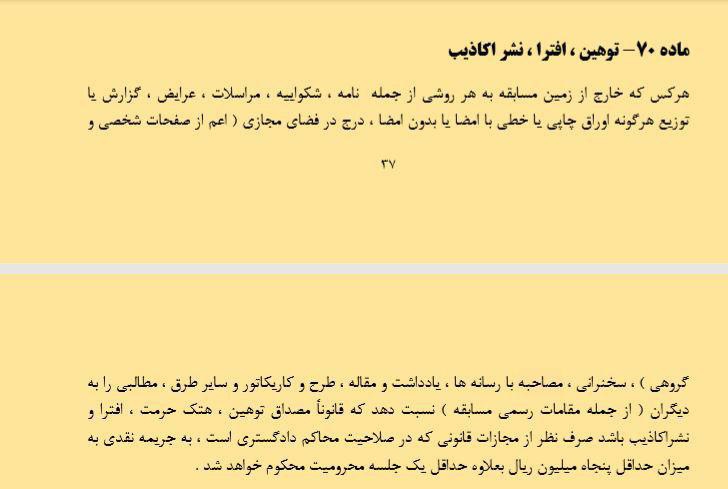 ماده ۷۰– توهین ، افترا ، نشر اکاذیب

هرکس که خارج از زمین مسابقه به هر روشی از جمله نامه ، شکواییه ، مراسلات ، عرایض ، گزارش یا توزیع هرگونه اوراق چاپی یا خطی با امضا یا بدون امضا ، درج در فضای مجازی ( اعم از صفحات شخصی و

۳۷

گروهی ) ، سخنرانی ، مصاحبه با رسانه ها ، یادداشت و مقاله ، طرح و کاریکاتور و سایر طرق ، مطالبی را به دیگران ( از جمله مقامات رسمی مسابقه ) نسبت دهد که قانوناً مصداق توهین ، هتک حرمت ، افترا و نشراکاذیب باشد صرف نظر از مجازات قانونی که در صلاحیت محاکم دادگستری است ، به جریمه نقدی به میزان حداقل پنجاه میلیون ریال بعلاوه حداقل یک جلسه محرومیت محکوم خواهد شد .